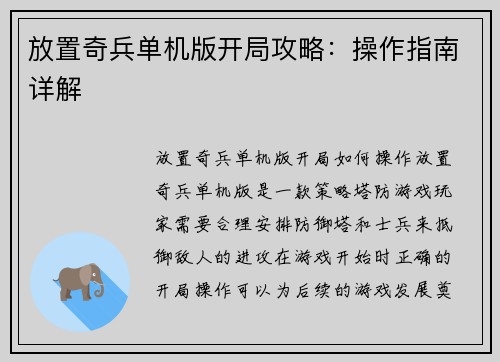 放置奇兵单机版开局攻略：操作指南详解

放置奇兵单机版开局如何操作放置奇兵单机版是一款策略塔防游戏玩家需要合理安排防御塔和士兵来抵御敌人的进攻在游戏开始时正确的开局操作可以为后续的游戏发展奠